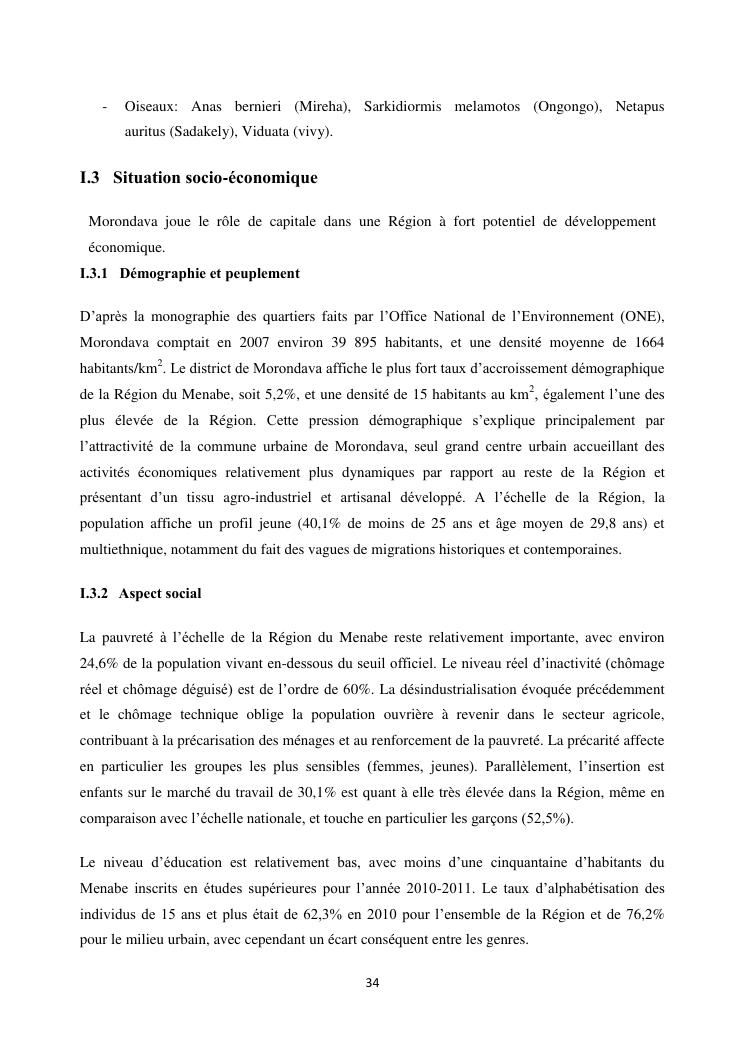 - Oiseaux: Anas bernieri (Mireha), Sarkidiormis melamotos (Ongongo), Netapus auritus (Sadakely), Viduata (vivy).

I.3 Situation socio-économique

Morondava joue le rôle de capitale dans une Région à fort potentiel de développement économique.

I.3.1 Démographie et peuplement

D'après la monographie des quartiers faits par l'Office National de l'Environnement (ONE), Morondava comptait en 2007 environ 39 895 habitants, et une densité moyenne de 1664 habitants/km$^2$. Le district de Morondava affiche le plus fort taux d'accroissement démographique de la Région du Menabe, soit 5,2%, et une densité de 15 habitants au km$^2$, également l'une des plus élevée de la Région. Cette pression démographique s'explique principalement par l'attractivité de la commune urbaine de Morondava, seul grand centre urbain accueillant des activités économiques relativement plus dynamiques par rapport au reste de la Région et présentant d'un tissu agro-industriel et artisanal développé. A l'échelle de la Région, la population affiche un profil jeune (40,1% de moins de 25 ans et âge moyen de 29,8 ans) et multiethnique, notamment du fait des vagues de migrations historiques et contemporaines.

I.3.2 Aspect social

La pauvreté à l'échelle de la Région du Menabe reste relativement importante, avec environ 24,6% de la population vivant en-dessous du seuil officiel. Le niveau réel d'inactivité (chômage réel et chômage déguisé) est de l'ordre de 60%. La désindustrialisation évoquée précédemment et le chômage technique oblige la population ouvrière à revenir dans le secteur agricole, contribuant à la précarisation des ménages et au renforcement de la pauvreté. La précarité affecte en particulier les groupes les plus sensibles (femmes, jeunes). Parallèlement, l'insertion est enfants sur le marché du travail de 30,1% est quant à elle très élevée dans la Région, même en comparaison avec l'échelle nationale, et touche en particulier les garçons (52,5%).

Le niveau d'éducation est relativement bas, avec moins d'une cinquantaine d'habitants du Menabe inscrits en études supérieures pour l'année 2010-2011. Le taux d'alphabétisation des individus de 15 ans et plus était de 62,3% en 2010 pour l'ensemble de la Région et de 76,2% pour le milieu urbain, avec cependant un écart conséquent entre les genres.

34